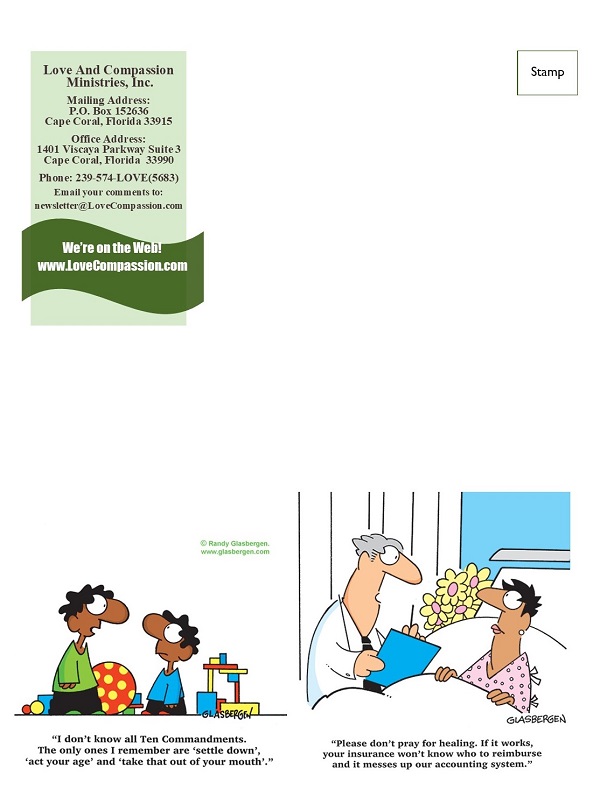 Love And Compassion Ministries, Inc.

Mailing Address:
P.O. Box 152636
Cape Coral, Florida 33915

Office Address:
1401 Viscaya Parkway Suite 3
Cape Coral, Florida 33990

Phone: 239-574-LOVE(5683)

Email your comments to:
newsletter@LoveCompassion.com

We're on the Web!
www.LoveCompassion.com

Stamp

© Randy Glasbergen.
www.glasbergen.com

GLASBERGEN

"I don't know all Ten Commandments. The only ones I remember are 'settle down', 'act your age' and 'take that out of your mouth'."

GLASBERGEN

"Please don't pray for healing. If it works, your insurance won't know who to reimburse and it messes up our accounting system."